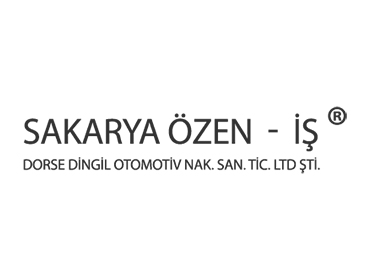 SAKARYA ÖZEN - İŞ ®

DORSE DİNGİL OTOMOTİV NAK. SAN. TİC. LTD ŞTİ.